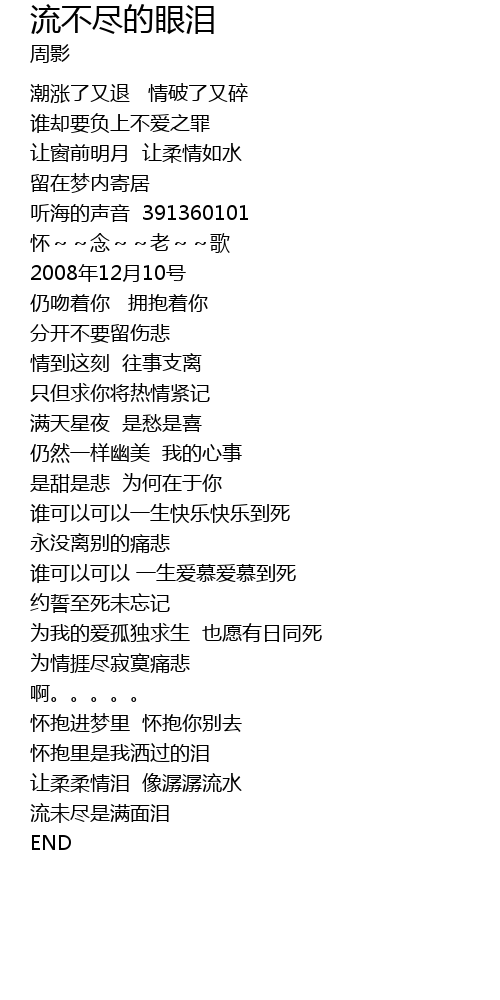 流不尽的眼泪
周影

潮涨了又退 情破了又碎
谁却要负上不爱之罪
让窗前明月 让柔情如水
留在梦内寄居
听海的声音 391360101
怀～～念～～老～～歌
2008年12月10号
仍吻着你 拥抱着你
分开不要留伤悲
情到这刻 往事支离
只但求你将热情紧记
满天星夜 是愁是喜
仍然一样幽美 我的心事
是甜是悲 为何在于你
谁可以可以一生快乐快乐到死
永没离别的痛悲
谁可以可以 一生爱慕爱慕到死
约誓至死未忘记
为我的爱孤独求生 也愿有日同死
为情捱尽寂寞痛悲
啊。。。。。
怀抱进梦里 怀抱你别去
怀抱里是我洒过的泪
让柔柔情泪 像潺潺流水
流未尽是满面泪
END